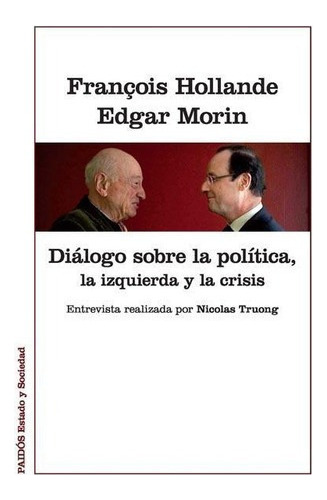 François Hollande
Edgar Morin

Diálogo sobre la política,
la izquierda y la crisis

Entrevista realizada por Nicolas Truong

PAIDÓS Estado y Sociedad